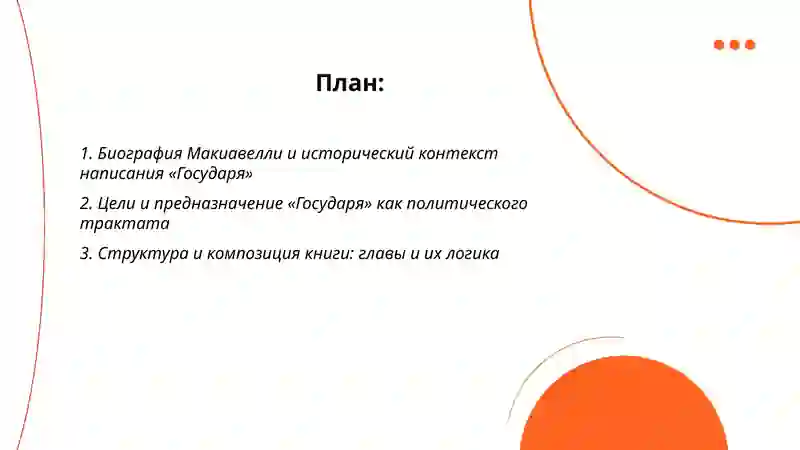 План:

1. Биография Макиавелли и исторический контекст написания «Государя»

2. Цели и предназначение «Государя» как политического трактата

3. Структура и композиция книги: главы и их логика